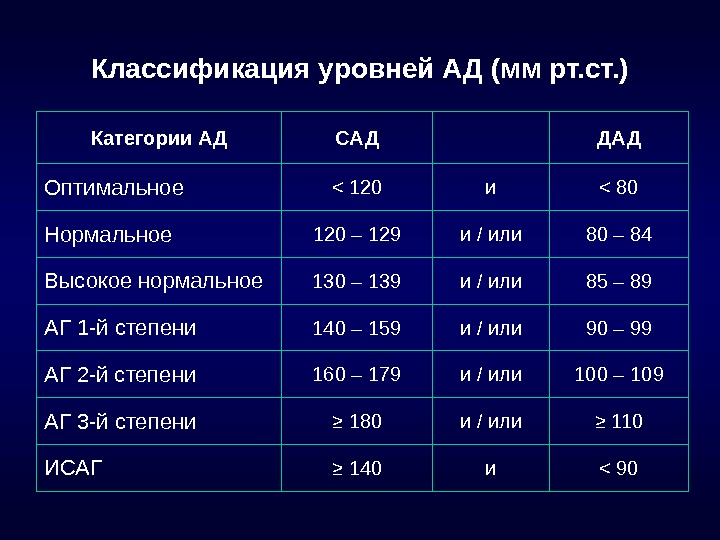 Классификация уровней АД (мм рт.ст.)

| Категории АД | САД | | ДАД |
|---|---|---|---|
| Оптимальное | < 120 | и | < 80 |
| Нормальное | 120 – 129 | и / или | 80 – 84 |
| Высокое нормальное | 130 – 139 | и / или | 85 – 89 |
| АГ 1-й степени | 140 – 159 | и / или | 90 – 99 |
| АГ 2-й степени | 160 – 179 | и / или | 100 – 109 |
| АГ 3-й степени | ≥ 180 | и / или | ≥ 110 |
| ИСАГ | ≥ 140 | и | < 90 |